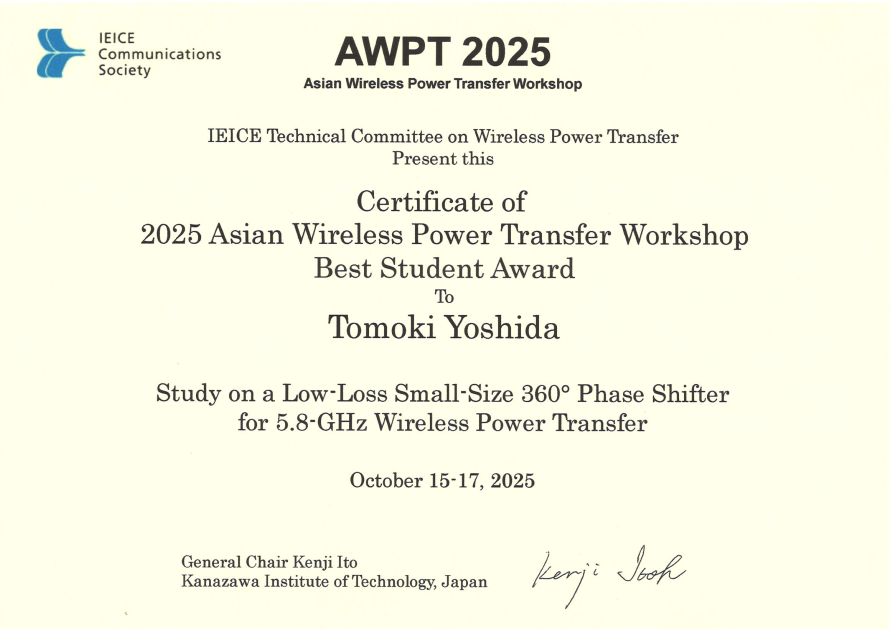 IEICE Communications Society

AWPT 2025
Asian Wireless Power Transfer Workshop

IEICE Technical Committee on Wireless Power Transfer
Present this

Certificate of
2025 Asian Wireless Power Transfer Workshop
Best Student Award
To
Tomoki Yoshida

Study on a Low-Loss Small-Size 360° Phase Shifter for 5.8-GHz Wireless Power Transfer

October 15-17, 2025

General Chair Kenji Ito
Kanazawa Institute of Technology, Japan

Kenji Itoh